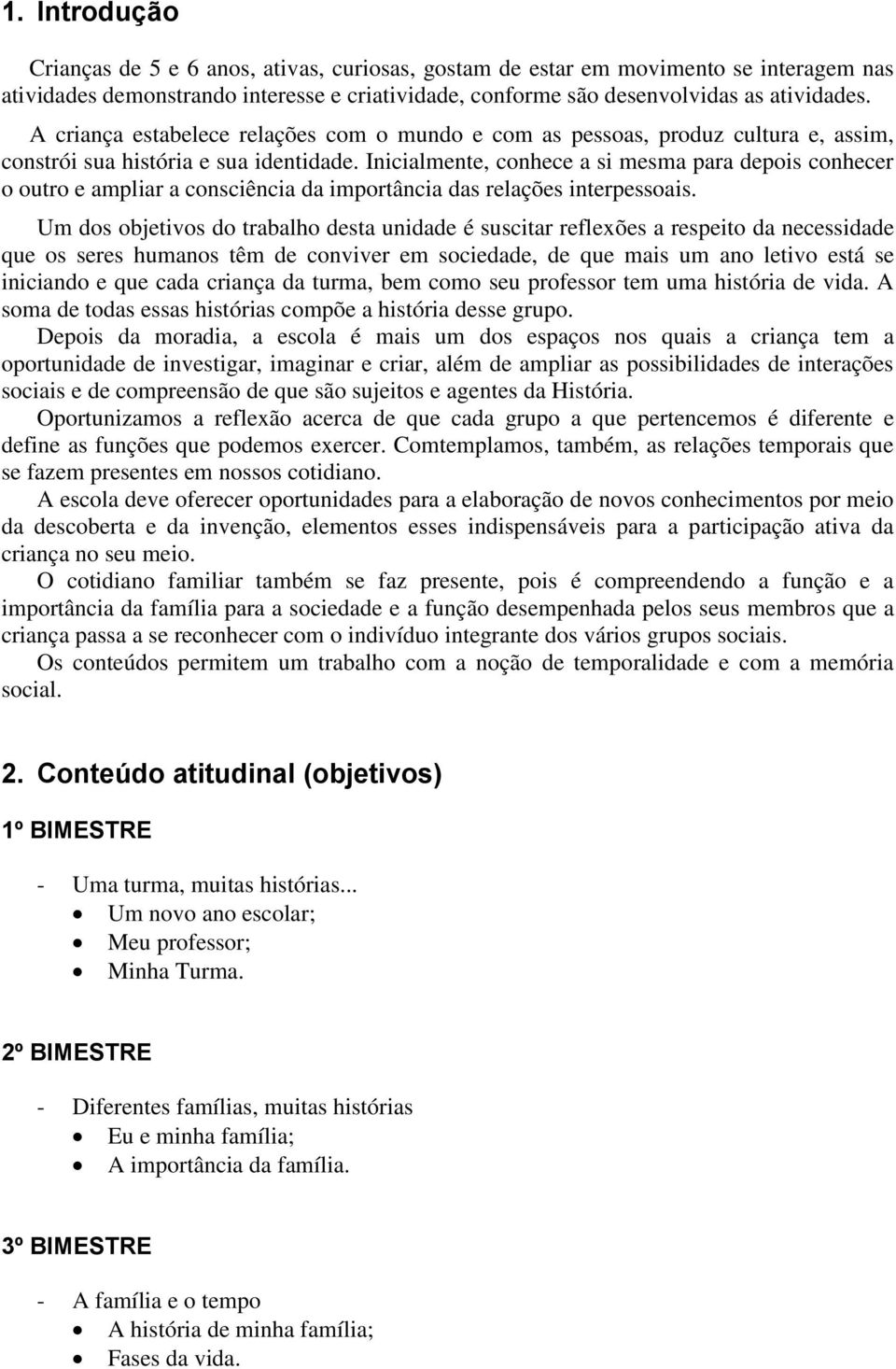 1. Introdução

Crianças de 5 e 6 anos, ativas, curiosas, gostam de estar em movimento se interagem nas atividades demonstrando interesse e criatividade, conforme são desenvolvidas as atividades.

A criança estabelece relações com o mundo e com as pessoas, produz cultura e, assim, constrói sua história e sua identidade. Inicialmente, conhece a si mesma para depois conhecer o outro e ampliar a consciência da importância das relações interpessoais.

Um dos objetivos do trabalho desta unidade é suscitar reflexões a respeito da necessidade que os seres humanos têm de conviver em sociedade, de que mais um ano letivo está se iniciando e que cada criança da turma, bem como seu professor tem uma história de vida. A soma de todas essas histórias compõe a história desse grupo.

Depois da moradia, a escola é mais um dos espaços nos quais a criança tem a oportunidade de investigar, imaginar e criar, além de ampliar as possibilidades de interações sociais e de compreensão de que são sujeitos e agentes da História.

Oportunizamos a reflexão acerca de que cada grupo a que pertencemos é diferente e define as funções que podemos exercer. Comtemplamos, também, as relações temporais que se fazem presentes em nossos cotidiano.

A escola deve oferecer oportunidades para a elaboração de novos conhecimentos por meio da descoberta e da invenção, elementos esses indispensáveis para a participação ativa da criança no seu meio.

O cotidiano familiar também se faz presente, pois é compreendendo a função e a importância da família para a sociedade e a função desempenhada pelos seus membros que a criança passa a se reconhecer com o indivíduo integrante dos vários grupos sociais.

Os conteúdos permitem um trabalho com a noção de temporalidade e com a memória social.

2. Conteúdo atitudinal (objetivos)

1º BIMESTRE

- Uma turma, muitas histórias...
• Um novo ano escolar;
• Meu professor;
• Minha Turma.

2º BIMESTRE

- Diferentes famílias, muitas histórias
• Eu e minha família;
• A importância da família.

3º BIMESTRE

- A família e o tempo
• A história de minha família;
• Fases da vida.